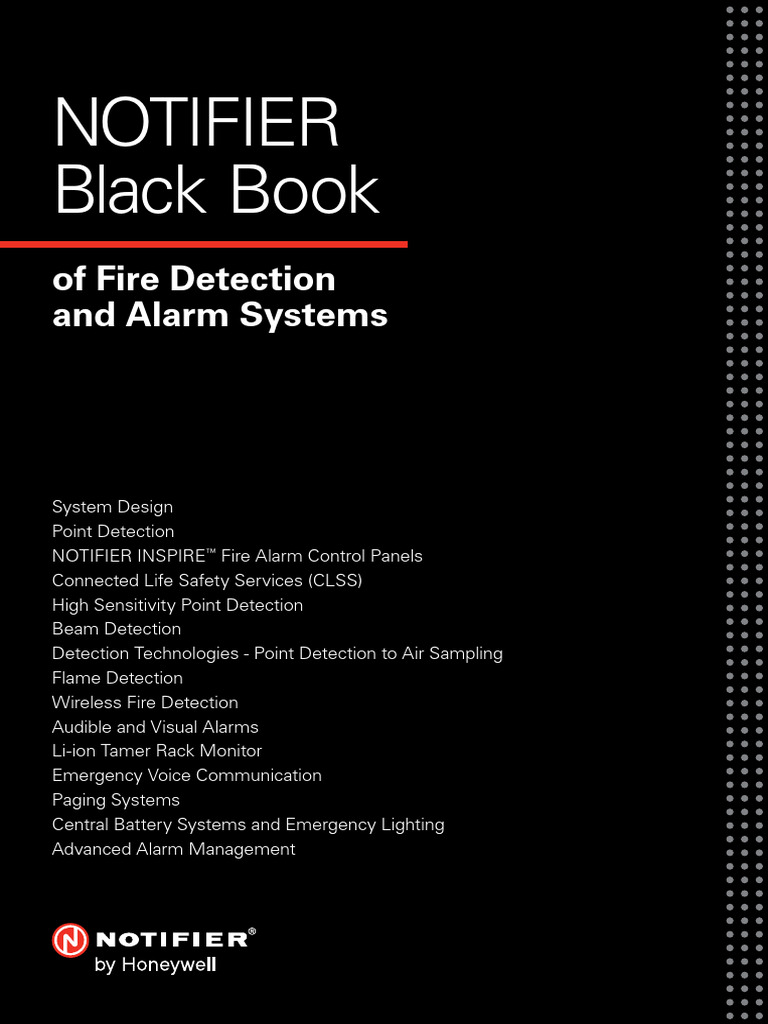 NOTIFIER
Black Book

of Fire Detection
and Alarm Systems

System Design
Point Detection
NOTIFIER INSPIRE™ Fire Alarm Control Panels
Connected Life Safety Services (CLSS)
High Sensitivity Point Detection
Beam Detection
Detection Technologies - Point Detection to Air Sampling
Flame Detection
Wireless Fire Detection
Audible and Visual Alarms
Li-ion Tamer Rack Monitor
Emergency Voice Communication
Paging Systems
Central Battery Systems and Emergency Lighting
Advanced Alarm Management

NOTIFIER®
by Honeywell